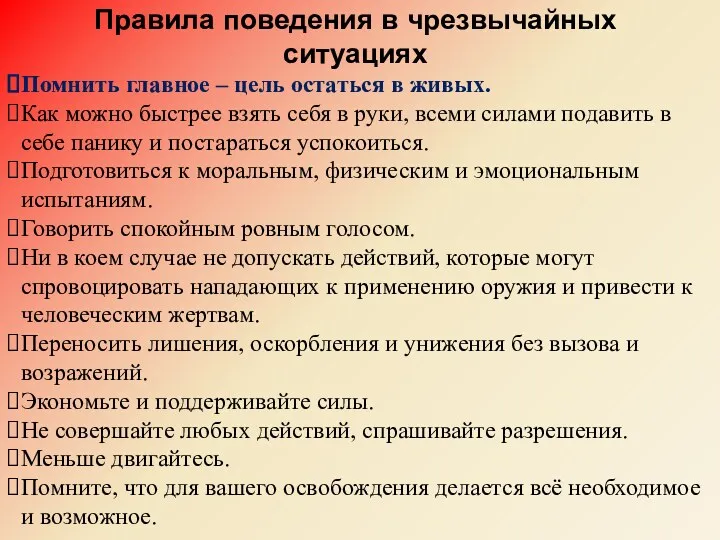 Правила поведения в чрезвычайных ситуациях

Помнить главное – цель остаться в живых.

Как можно быстрее взять себя в руки, всеми силами подавить в себе панику и постараться успокоиться.

Подготовиться к моральным, физическим и эмоциональным испытаниям.

Говорить спокойным ровным голосом.

Ни в коем случае не допускать действий, которые могут спровоцировать нападающих к применению оружия и привести к человеческим жертвам.

Переносить лишения, оскорбления и унижения без вызова и возражений.

Экономьте и поддерживайте силы.

Не совершайте любых действий, спрашивайте разрешения.

Меньше двигайтесь.

Помните, что для вашего освобождения делается всё необходимое и возможное.